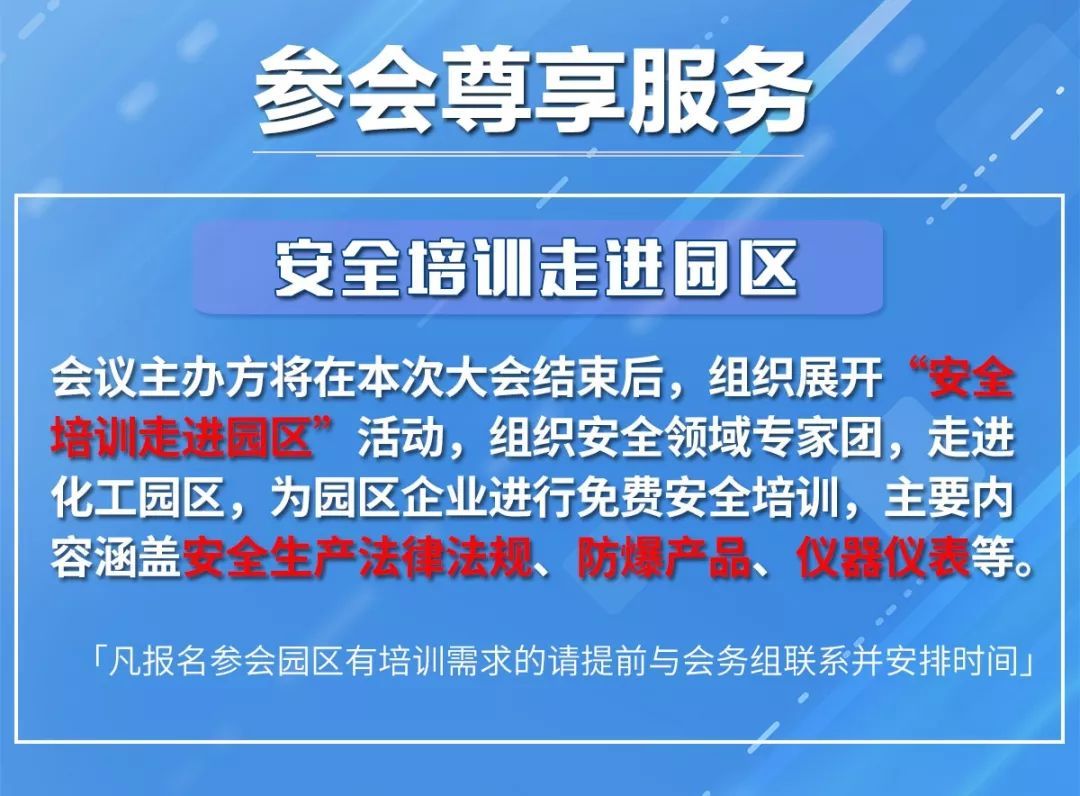 参会尊享服务

安全培训走进园区

会议主办方将在本次大会结束后，组织展开“安全培训走进园区”活动，组织安全领域专家团，走进化工园区，为园区企业进行免费安全培训，主要内容涵盖安全生产法律法规、防爆产品、仪器仪表等。

「凡报名参会园区有培训需求的请提前与会务组联系并安排时间」